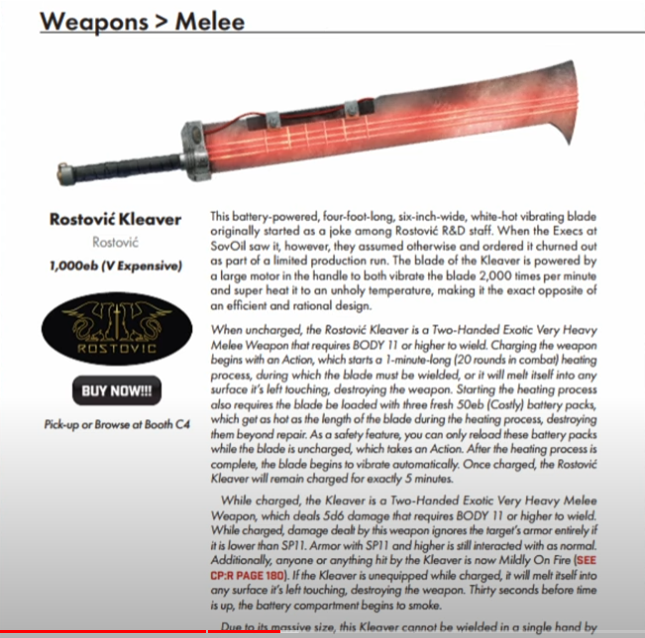 Weapons > Melee

Rostović Kleaver

Rostović

1,000eb (V Expensive)

ROSTOVIC

BUY NOW!!!

Pick-up or Browse at Booth C4

This battery-powered, four-foot-long, six-inch-wide, white-hot vibrating blade originally started as a joke among Rostović R&D staff. When the Execs at SovOil saw it, however, they assumed otherwise and ordered it churned out as part of a limited production run. The blade of the Kleaver is powered by a large motor in the handle to both vibrate the blade 2,000 times per minute and super heat it to an unholy temperature, making it the exact opposite of an efficient and rational design.

When uncharged, the Rostović Kleaver is a Two-Handed Exotic Very Heavy Melee Weapon that requires BODY 11 or higher to wield. Charging the weapon begins with an Action, which starts a 1-minute-long (20 rounds in combat) heating process, during which the blade must be wielded, or it will melt itself into any surface it's left touching, destroying the weapon. Starting the heating process also requires the blade be loaded with three fresh 50eb (Costly) battery packs, which get as hot as the length of the blade during the heating process, destroying them beyond repair. As a safety feature, you can only reload these battery packs while the blade is uncharged, which takes an Action. After the heating process is complete, the blade begins to vibrate automatically. Once charged, the Rostović Kleaver will remain charged for exactly 5 minutes.

While charged, the Kleaver is a Two-Handed Exotic Very Heavy Melee Weapon, which deals 5d6 damage that requires BODY 11 or higher to wield. While charged, damage dealt by this weapon ignores the target's armor entirely if it is lower than SP11. Armor with SP11 and higher is still interacted with as normal. Additionally, anyone or anything hit by the Kleaver is now Mildly On Fire (SEE CP:R PAGE 180). If the Kleaver is unequipped while charged, it will melt itself into any surface it's left touching, destroying the weapon. Thirty seconds before time is up, the battery compartment begins to smoke.

Due to its massive size, this Kleaver cannot be wielded in a single hand by